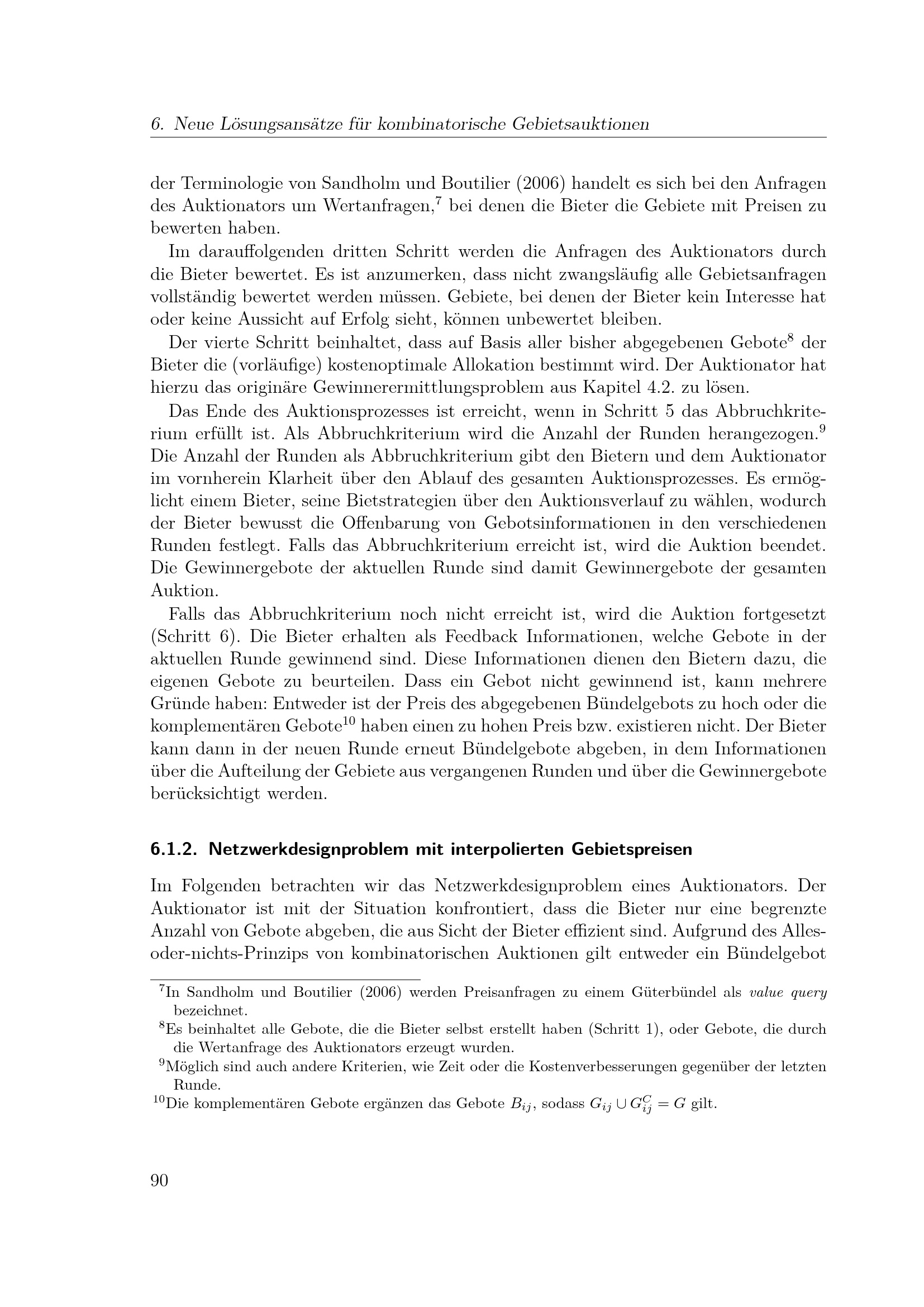 6. Neue Lösungsansätze für kombinatorische Gebietsauktionen

der Terminologie von Sandholm und Boutilier (2006) handelt es sich bei den Anfragen des Auktionators um Wertanfragen,$^7$ bei denen die Bieter die Gebiete mit Preisen zu bewerten haben.

Im darauffolgenden dritten Schritt werden die Anfragen des Auktionators durch die Bieter bewertet. Es ist anzumerken, dass nicht zwangsläufig alle Gebietsanfragen vollständig bewertet werden müssen. Gebiete, bei denen der Bieter kein Interesse hat oder keine Aussicht auf Erfolg sieht, können unbewertet bleiben.

Der vierte Schritt beinhaltet, dass auf Basis aller bisher abgegebenen Gebote$^8$ der Bieter die (vorläufige) kostenoptimale Allokation bestimmt wird. Der Auktionator hat hierzu das originäre Gewinnerermittlungsproblem aus Kapitel 4.2. zu lösen.

Das Ende des Auktionsprozesses ist erreicht, wenn in Schritt 5 das Abbruchkriterium erfüllt ist. Als Abbruchkriterium wird die Anzahl der Runden herangezogen.$^9$ Die Anzahl der Runden als Abbruchkriterium gibt den Bietern und dem Auktionator im vornherein Klarheit über den Ablauf des gesamten Auktionsprozesses. Es ermöglicht einem Bieter, seine Bietstrategien über den Auktionsverlauf zu wählen, wodurch der Bieter bewusst die Offenbarung von Gebotsinformationen in den verschiedenen Runden festlegt. Falls das Abbruchkriterium erreicht ist, wird die Auktion beendet. Die Gewinnergebote der aktuellen Runde sind damit Gewinnergebote der gesamten Auktion.

Falls das Abbruchkriterium noch nicht erreicht ist, wird die Auktion fortgesetzt (Schritt 6). Die Bieter erhalten als Feedback Informationen, welche Gebote in der aktuellen Runde gewinnend sind. Diese Informationen dienen den Bietern dazu, die eigenen Gebote zu beurteilen. Dass ein Gebot nicht gewinnend ist, kann mehrere Gründe haben: Entweder ist der Preis des abgegebenen Bündelgebots zu hoch oder die komplementären Gebote$^{10}$ haben einen zu hohen Preis bzw. existieren nicht. Der Bieter kann dann in der neuen Runde erneut Bündelgebote abgeben, in dem Informationen über die Aufteilung der Gebiete aus vergangenen Runden und über die Gewinnergebote berücksichtigt werden.

6.1.2. Netzwerkdesignproblem mit interpolierten Gebietspreisen

Im Folgenden betrachten wir das Netzwerkdesignproblem eines Auktionators. Der Auktionator ist mit der Situation konfrontiert, dass die Bieter nur eine begrenzte Anzahl von Gebote abgeben, die aus Sicht der Bieter effizient sind. Aufgrund des Alles-oder-nichts-Prinzips von kombinatorischen Auktionen gilt entweder ein Bündelgebot

$^7$In Sandholm und Boutilier (2006) werden Preisanfragen zu einem Güterbündel als value query bezeichnet.
$^8$Es beinhaltet alle Gebote, die die Bieter selbst erstellt haben (Schritt 1), oder Gebote, die durch die Wertanfrage des Auktionators erzeugt wurden.
$^9$Möglich sind auch andere Kriterien, wie Zeit oder die Kostenverbesserungen gegenüber der letzten Runde.
$^{10}$Die komplementären Gebote ergänzen das Gebote $B_{ij}$, sodass $G_{ij} \cup G_{ij}^C = G$ gilt.

90